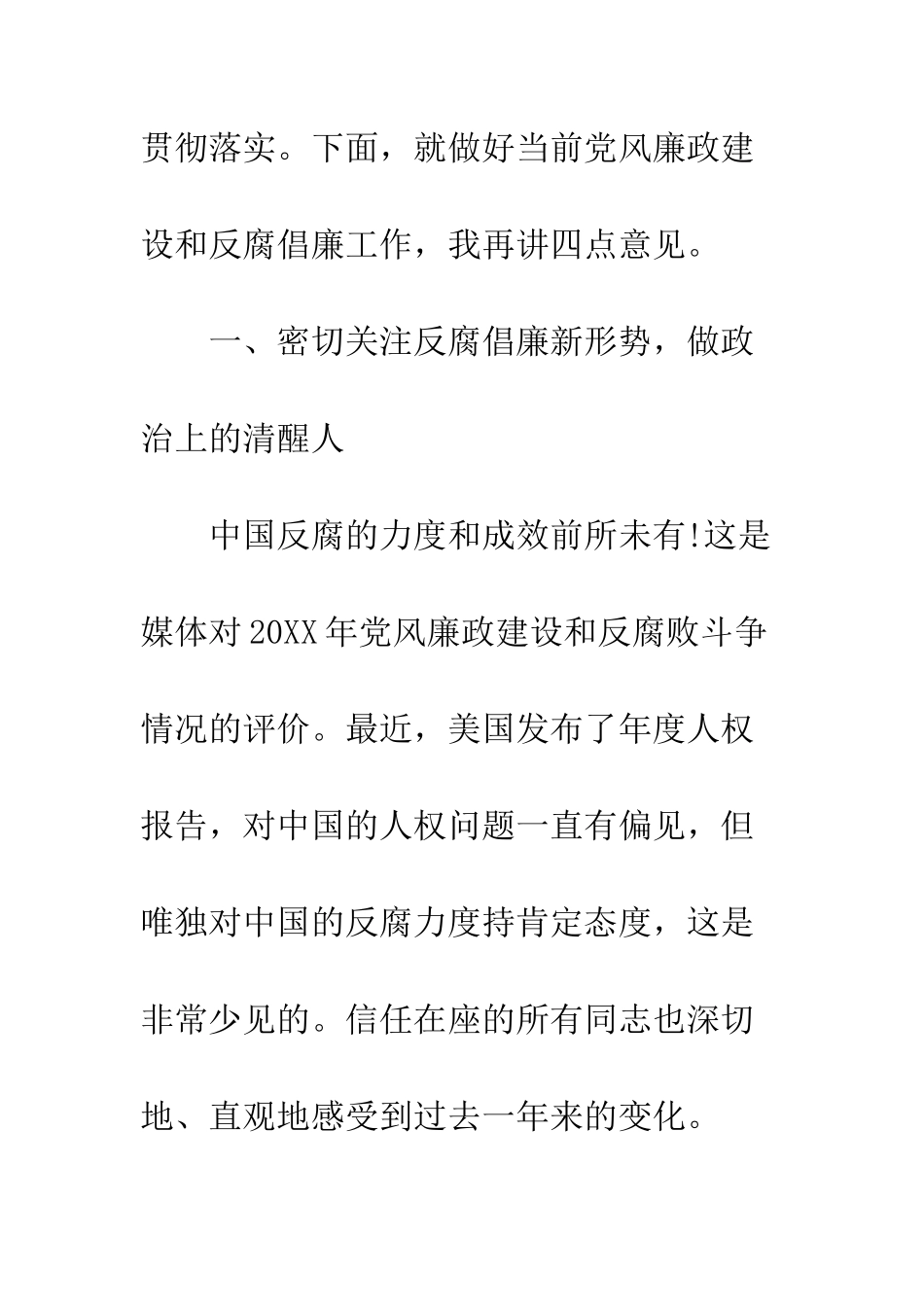 贯彻落实。下面，就做好当前党风廉政建设和反腐倡廉工作，我再讲四点意见。

一、密切关注反腐倡廉新形势，做政治上的清醒人

中国反腐的力度和成效前所未有!这是媒体对20XX年党风廉政建设和反腐败斗争情况的评价。最近，美国发布了年度人权报告，对中国的人权问题一直有偏见，但唯独对中国的反腐力度持肯定态度，这是非常少见的。信任在座的所有同志也深切地、直观地感受到过去一年来的变化。